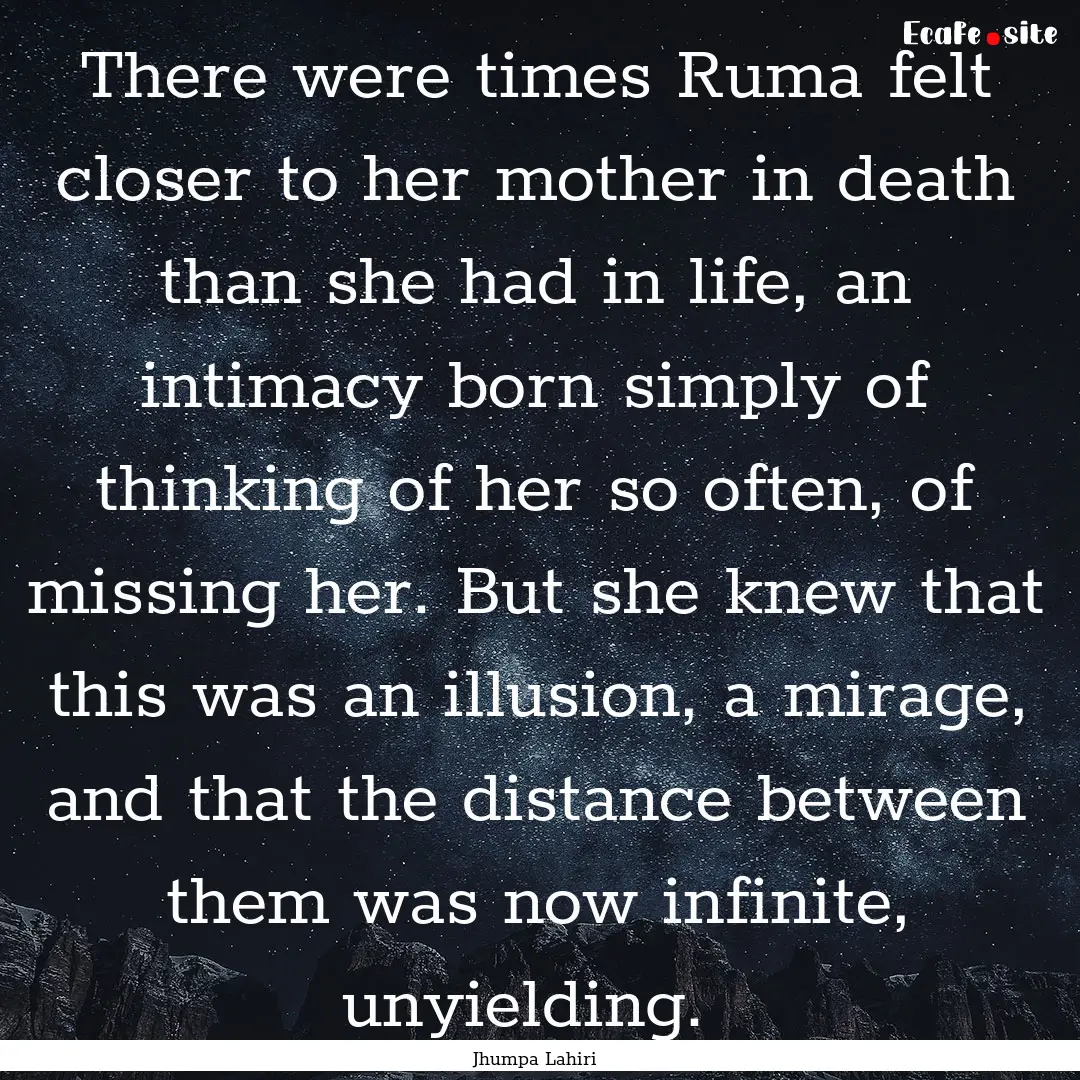 EcaFe.site

There were times Ruma felt closer to her mother in death than she had in life, an intimacy born simply of thinking of her so often, of missing her. But she knew that this was an illusion, a mirage, and that the distance between them was now infinite, unyielding.

Jhumpa Lahiri